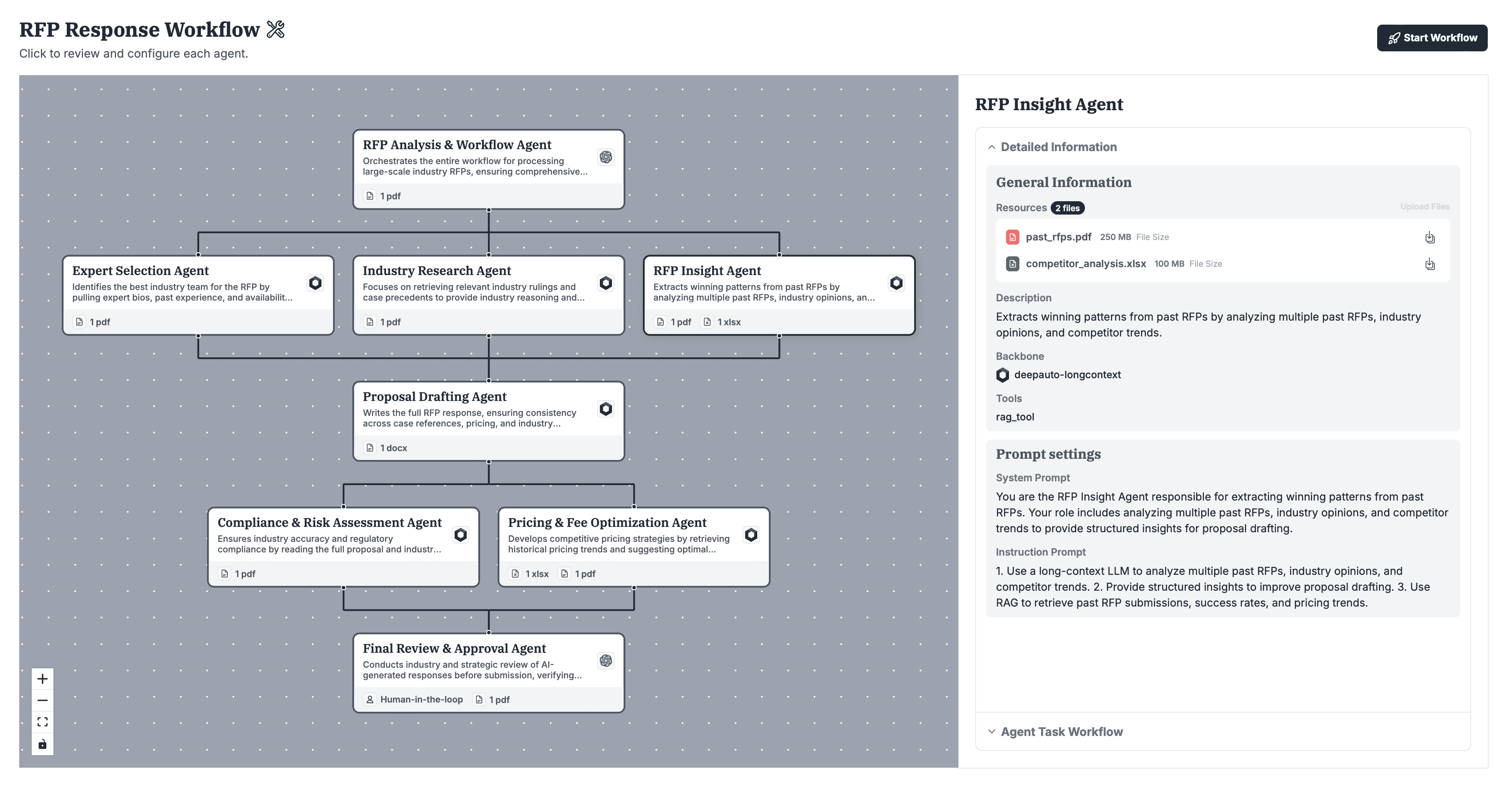 RFP Response Workflow

Click to review and configure each agent.

Start Workflow

RFP Analysis & Workflow Agent
Orchestrates the entire workflow for processing large-scale industry RFPs, ensuring comprehensive...
1 pdf

Expert Selection Agent
Identifies the best industry team for the RFP by pulling expert bios, past experience, and availabilit...
1 pdf

Industry Research Agent
Focuses on retrieving relevant industry rulings and case precedents to provide industry reasoning and...
1 pdf

RFP Insight Agent
Extracts winning patterns from past RFPs by analyzing multiple past RFPs, industry opinions, an...
1 pdf 1 xlsx

Proposal Drafting Agent
Writes the full RFP response, ensuring consistency across case references, pricing, and industry...
1 docx

Compliance & Risk Assessment Agent
Ensures industry accuracy and regulatory compliance by reading the full proposal and industr...
1 pdf

Pricing & Fee Optimization Agent
Develops competitive pricing strategies by retrieving historical pricing trends and suggesting optimal...
1 xlsx 1 pdf

Final Review & Approval Agent
Conducts industry and strategic review of AI-generated responses before submission, verifying...
Human-in-the-loop 1 pdf

RFP Insight Agent

Detailed Information

General Information

Resources 2 files

Upload Files

past_rfps.pdf 250 MB File Size

competitor_analysis.xlsx 100 MB File Size

Description

Extracts winning patterns from past RFPs by analyzing multiple past RFPs, industry opinions, and competitor trends.

Backbone

deepauto-longcontext

Tools

rag_tool

Prompt settings

System Prompt

You are the RFP Insight Agent responsible for extracting winning patterns from past RFPs. Your role includes analyzing multiple past RFPs, industry opinions, and competitor trends to provide structured insights for proposal drafting.

Instruction Prompt

1. Use a long-context LLM to analyze multiple past RFPs, industry opinions, and competitor trends. 2. Provide structured insights to improve proposal drafting. 3. Use RAG to retrieve past RFP submissions, success rates, and pricing trends.

Agent Task Workflow